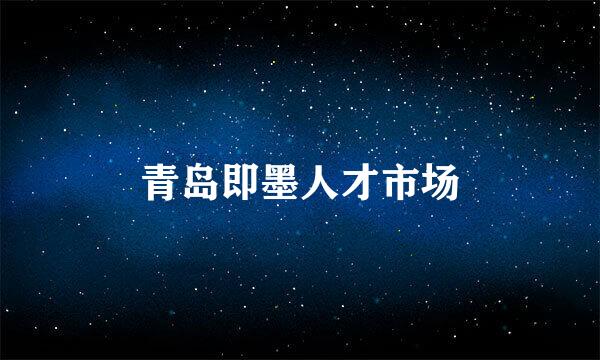 青岛即墨人才市场